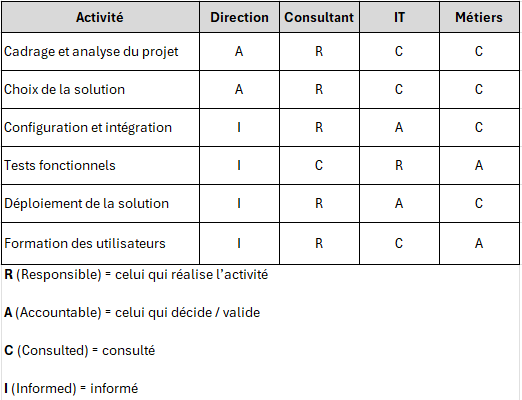 | Activité | Direction | Consultant | IT | Métiers |
|---|---|---|---|---|
| Cadrage et analyse du projet | A | R | C | C |
| Choix de la solution | A | R | C | C |
| Configuration et intégration | I | R | A | C |
| Tests fonctionnels | I | C | R | A |
| Déploiement de la solution | I | R | A | C |
| Formation des utilisateurs | I | R | C | A |

R (Responsible) = celui qui réalise l'activité

A (Accountable) = celui qui décide / valide

C (Consulted) = consulté

I (Informed) = informé